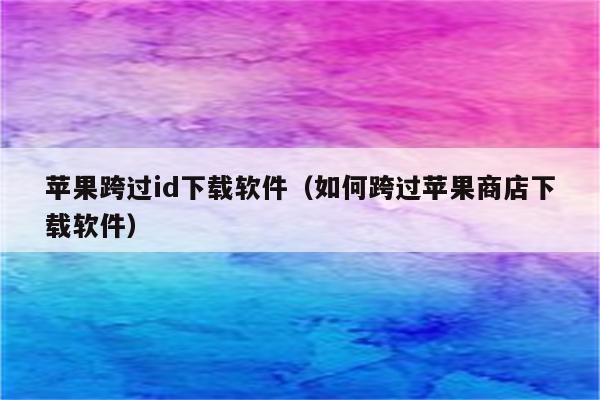 苹果跨过id下载软件（如何跨过苹果商店下载软件）